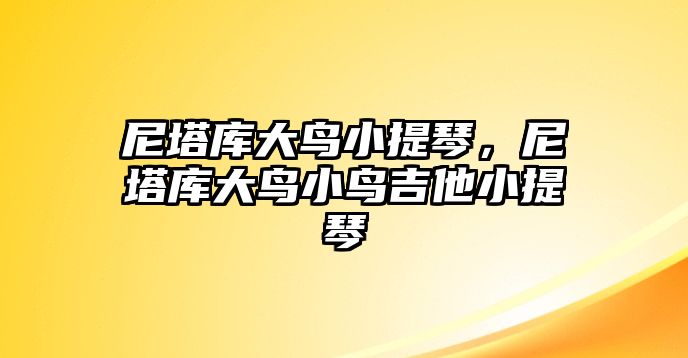 尼塔库大鸟小提琴，尼塔库大鸟小鸟吉他小提琴